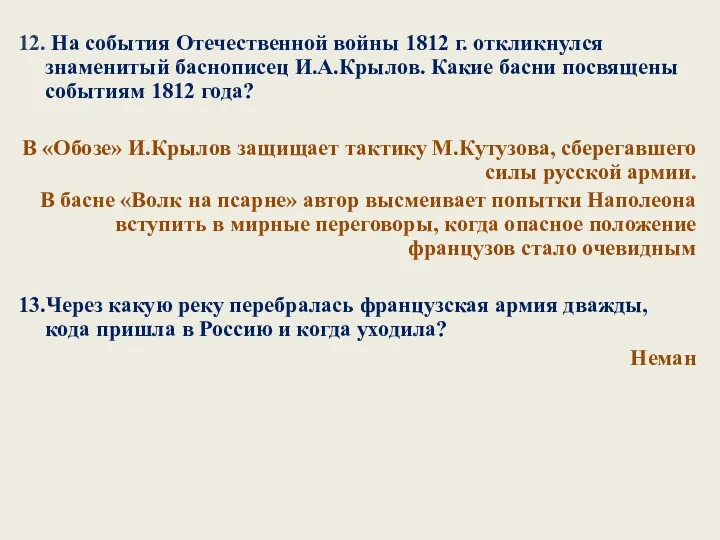 12. На события Отечественной войны 1812 г. откликнулся знаменитый баснописец И.А.Крылов. Какие басни посвящены событиям 1812 года?

В «Обозе» И.Крылов защищает тактику М.Кутузова, сберегавшего силы русской армии.

В басне «Волк на псарне» автор высмеивает попытки Наполеона вступить в мирные переговоры, когда опасное положение французов стало очевидным

13.Через какую реку перебралась французская армия дважды, кода пришла в Россию и когда уходила?

Неман